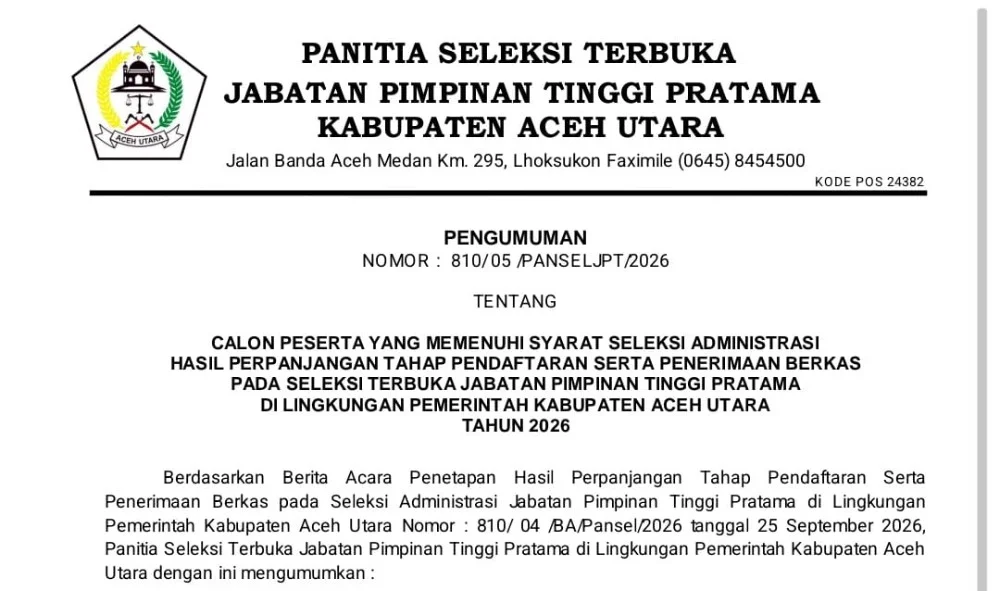 ACEH UTARA

PANITIA SELEKSI TERBUKA
JABATAN PIMPINAN TINGGI PRATAMA
KABUPATEN ACEH UTARA

Jalan Banda Aceh Medan Km. 295, Lhoksukon Faximile (0645) 8454500

KODE POS 24382

PENGUMUMAN
NOMOR : 810/ 05 /PANSELJPT/2026

TENTANG

CALON PESERTA YANG MEMENUHI SYARAT SELEKSI ADMINISTRASI
HASIL PERPANJANGAN TAHAP PENDAFTARAN SERTA PENERIMAAN BERKAS
PADA SELEKSI TERBUKA JABATAN PIMPINAN TINGGI PRATAMA
DI LINGKUNGAN PEMERINTAH KABUPATEN ACEH UTARA
TAHUN 2026

Berdasarkan Berita Acara Penetapan Hasil Perpanjangan Tahap Pendaftaran Serta Penerimaan Berkas pada Seleksi Administrasi Jabatan Pimpinan Tinggi Pratama di Lingkungan Pemerintah Kabupaten Aceh Utara Nomor : 810/ 04 /BA/Pansel/2026 tanggal 25 September 2026, Panitia Seleksi Terbuka Jabatan Pimpinan Tinggi Pratama di Lingkungan Pemerintah Kabupaten Aceh Utara dengan ini mengumumkan :